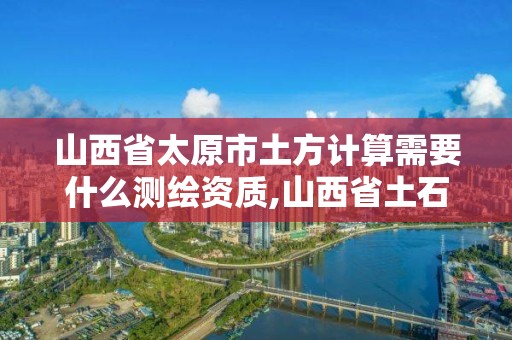 山西省太原市土方计算需要什么测绘资质,山西省土石